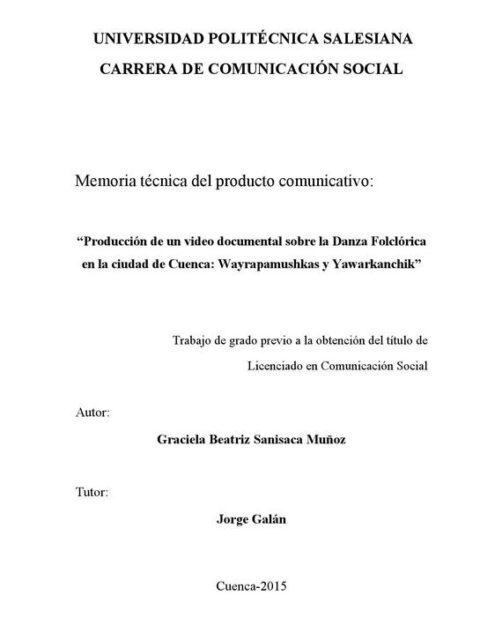 UNIVERSIDAD POLITÉCNICA SALESIANA
CARRERA DE COMUNICACIÓN SOCIAL

Memoria técnica del producto comunicativo:

“Producción de un video documental sobre la Danza Folclórica en la ciudad de Cuenca: Wayrapamushkas y Yawarkanchik”

Trabajo de grado previo a la obtención del título de Licenciado en Comunicación Social

Autor:

Graciela Beatriz Sanisaca Muñoz

Tutor:

Jorge Galán

Cuenca-2015